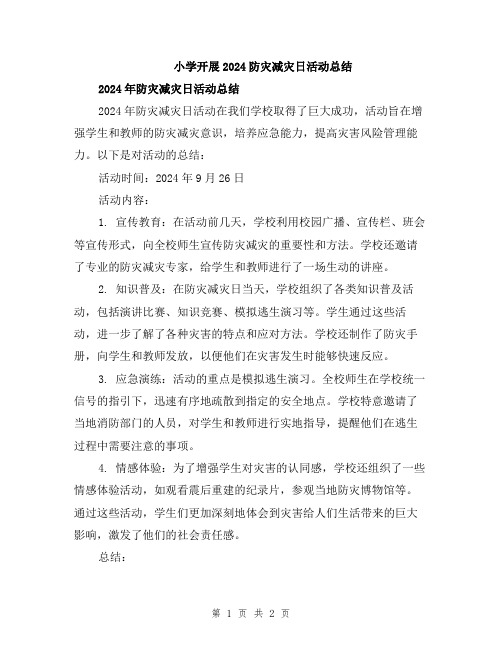 小学开展2024防灾减灾日活动总结

2024年防灾减灾日活动总结

2024年防灾减灾日活动在我们学校取得了巨大成功，活动旨在增强学生和教师的防灾减灾意识，培养应急能力，提高灾害风险管理能力。以下是对活动的总结：

活动时间：2024年9月26日

活动内容：

1. 宣传教育：在活动前几天，学校利用校园广播、宣传栏、班会等宣传形式，向全校师生宣传防灾减灾的重要性和方法。学校还邀请了专业的防灾减灾专家，给学生和教师进行了一场生动的讲座。

2. 知识普及：在防灾减灾日当天，学校组织了各类知识普及活动，包括演讲比赛、知识竞赛、模拟逃生演习等。学生通过这些活动，进一步了解了各种灾害的特点和应对方法。学校还制作了防灾手册，向学生和教师发放，以便他们在灾害发生时能够快速反应。

3. 应急演练：活动的重点是模拟逃生演习。全校师生在学校统一信号的指引下，迅速有序地疏散到指定的安全地点。学校特意邀请了当地消防部门的人员，对学生和教师进行实地指导，提醒他们在逃生过程中需要注意的事项。

4. 情感体验：为了增强学生对灾害的认同感，学校还组织了一些情感体验活动，如观看震后重建的纪录片，参观当地防灾博物馆等。通过这些活动，学生们更加深刻地体会到灾害给人们生活带来的巨大影响，激发了他们的社会责任感。

总结：

第 1 页 共 2 页